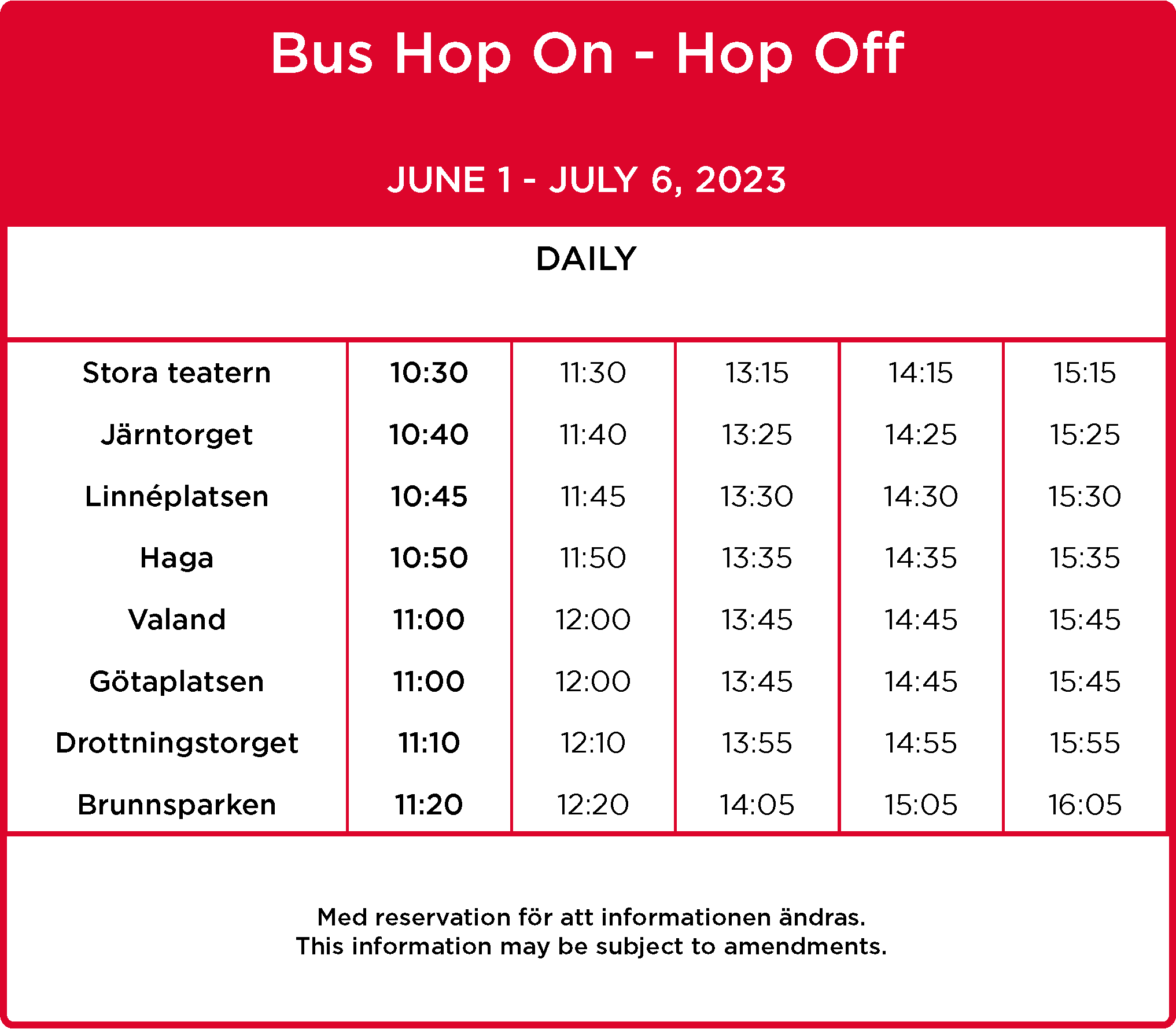 Bus Hop On - Hop Off

JUNE 1 - JULY 6, 2023

DAILY

| | | | | | |
|---|---|---|---|---|---|
| Stora teatern | 10:30 | 11:30 | 13:15 | 14:15 | 15:15 |
| Järntorget | 10:40 | 11:40 | 13:25 | 14:25 | 15:25 |
| Linnéplatsen | 10:45 | 11:45 | 13:30 | 14:30 | 15:30 |
| Haga | 10:50 | 11:50 | 13:35 | 14:35 | 15:35 |
| Valand | 11:00 | 12:00 | 13:45 | 14:45 | 15:45 |
| Götaplatsen | 11:00 | 12:00 | 13:45 | 14:45 | 15:45 |
| Drottningstorget | 11:10 | 12:10 | 13:55 | 14:55 | 15:55 |
| Brunnsparken | 11:20 | 12:20 | 14:05 | 15:05 | 16:05 |

Med reservation för att informationen ändras.
This information may be subject to amendments.